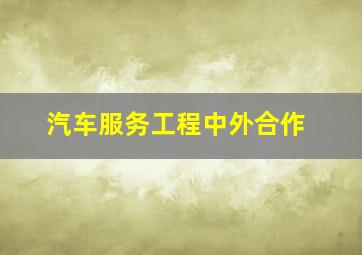 汽车服务工程中外合作